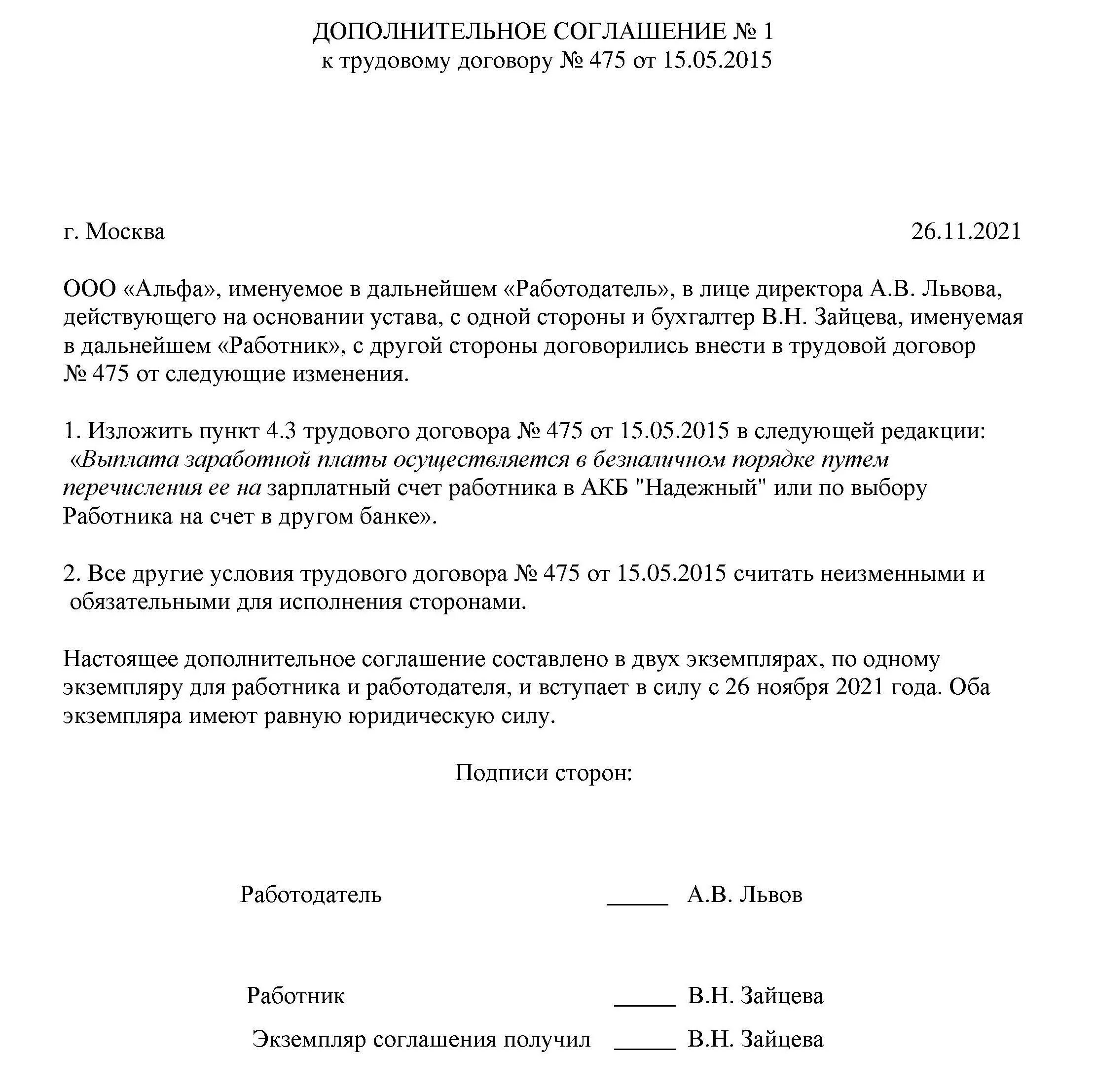 ДОПОЛНИТЕЛЬНОЕ СОГЛАШЕНИЕ № 1
к трудовому договору № 475 от 15.05.2015

г. Москва 26.11.2021

ООО «Альфа», именуемое в дальнейшем «Работодатель», в лице директора А.В. Львова, действующего на основании устава, с одной стороны и бухгалтер В.Н. Зайцева, именуемая в дальнейшем «Работник», с другой стороны договорились внести в трудовой договор № 475 от следующие изменения.

1. Изложить пункт 4.3 трудового договора № 475 от 15.05.2015 в следующей редакции: «Выплата заработной платы осуществляется в безналичном порядке путем перечисления ее на зарплатный счет работника в АКБ "Надежный" или по выбору Работника на счет в другом банке».

2. Все другие условия трудового договора № 475 от 15.05.2015 считать неизменными и обязательными для исполнения сторонами.

Настоящее дополнительное соглашение составлено в двух экземплярах, по одному экземпляру для работника и работодателя, и вступает в силу с 26 ноября 2021 года. Оба экземпляра имеют равную юридическую силу.

Подписи сторон:

Работодатель _____ А.В. Львов

Работник _____ В.Н. Зайцева

Экземпляр соглашения получил _____ В.Н. Зайцева